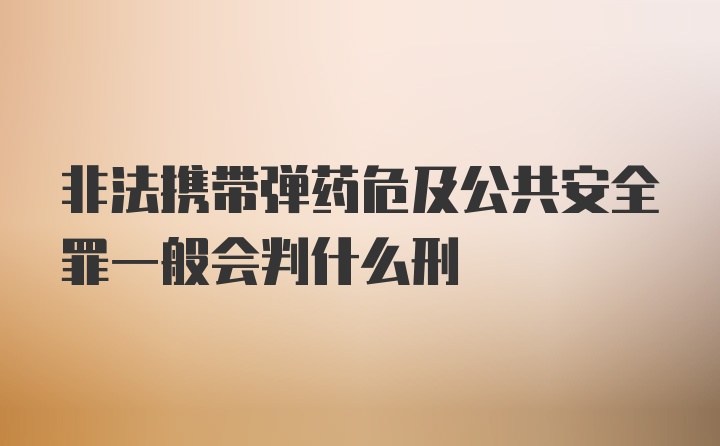 非法携带弹药危及公共安全罪一般会判什么刑